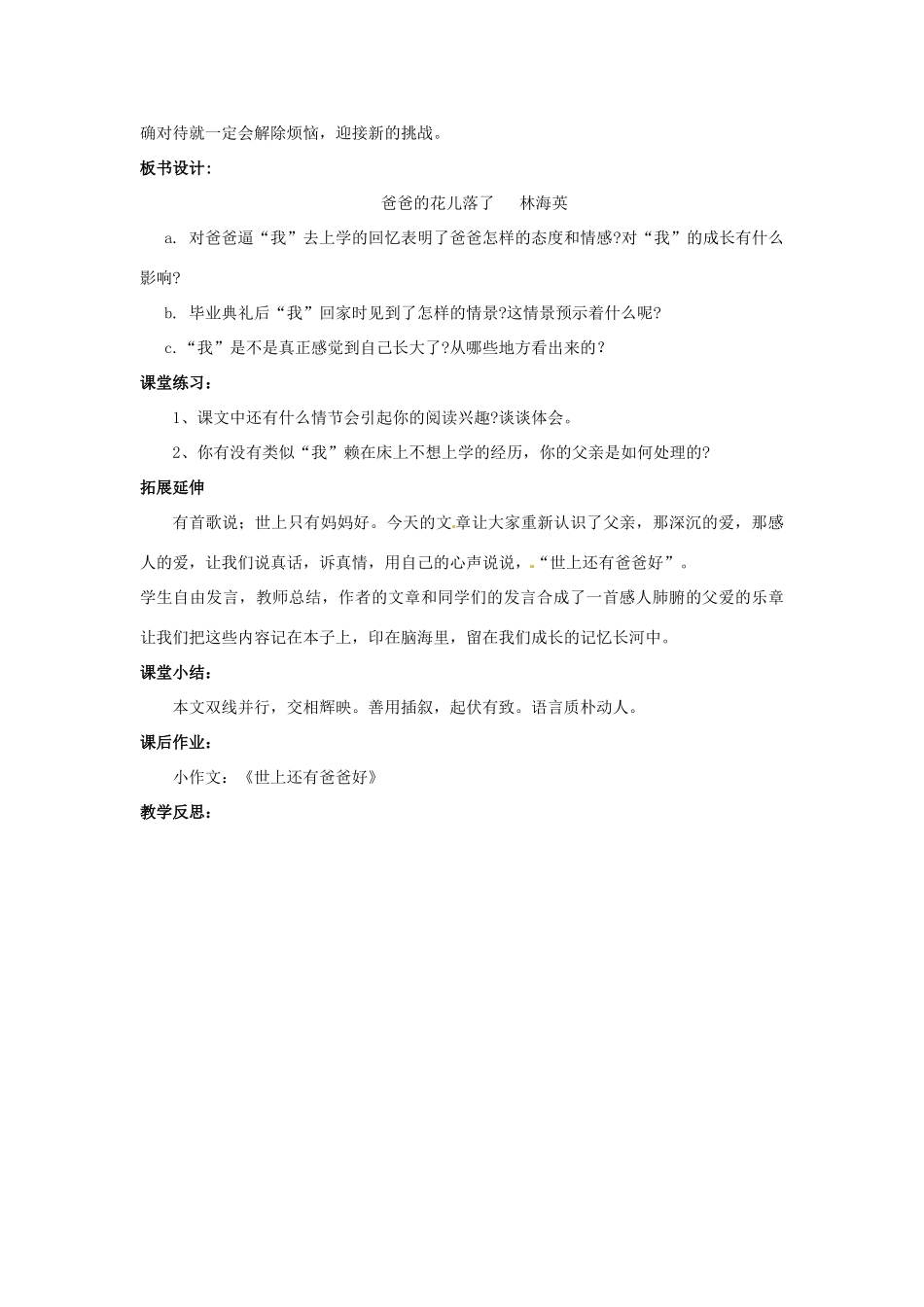 确对待就一定会解除烦恼，迎接新的挑战。

板书设计：

爸爸的花儿落了　林海英

a. 对爸爸逼“我”去上学的回忆表明了爸爸怎样的态度和情感?对“我”的成长有什么影响?

b. 毕业典礼后“我”回家时见到了怎样的情景?这情景预示着什么呢?

c.“我”是不是真正感觉到自己长大了?从哪些地方看出来的?

课堂练习：

1、课文中还有什么情节会引起你的阅读兴趣?谈谈体会。

2、你有没有类似“我”赖在床上不想上学的经历，你的父亲是如何处理的?

拓展延伸

有首歌说；世上只有妈妈好。今天的文章让大家重新认识了父亲，那深沉的爱，那感人的爱，让我们说真话，诉真情，用自己的心声说说，“世上还有爸爸好”。

学生自由发言，教师总结，作者的文章和同学们的发言合成了一首感人肺腑的父爱的乐章让我们把这些内容记在本子上，印在脑海里，留在我们成长的记忆长河中。

课堂小结：

本文双线并行，交相辉映。善用插叙，起伏有致。语言质朴动人。

课后作业：

小作文：《世上还有爸爸好》

教学反思：